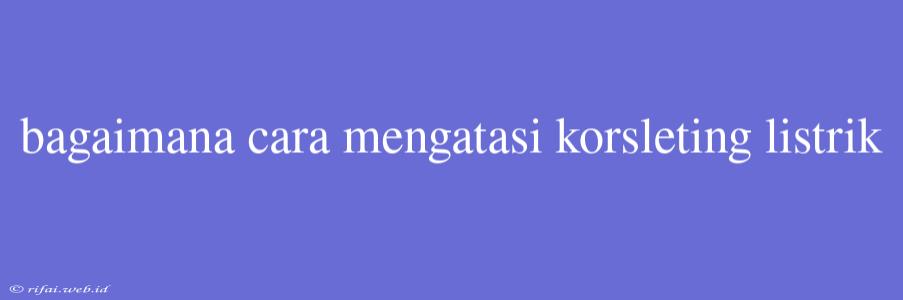 bagaimana cara mengatasi korsleting listrik

© rifai.web.id